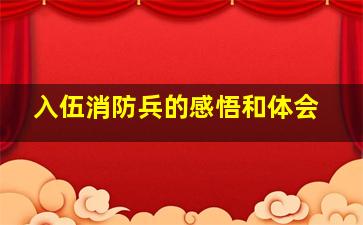 入伍消防兵的感悟和体会